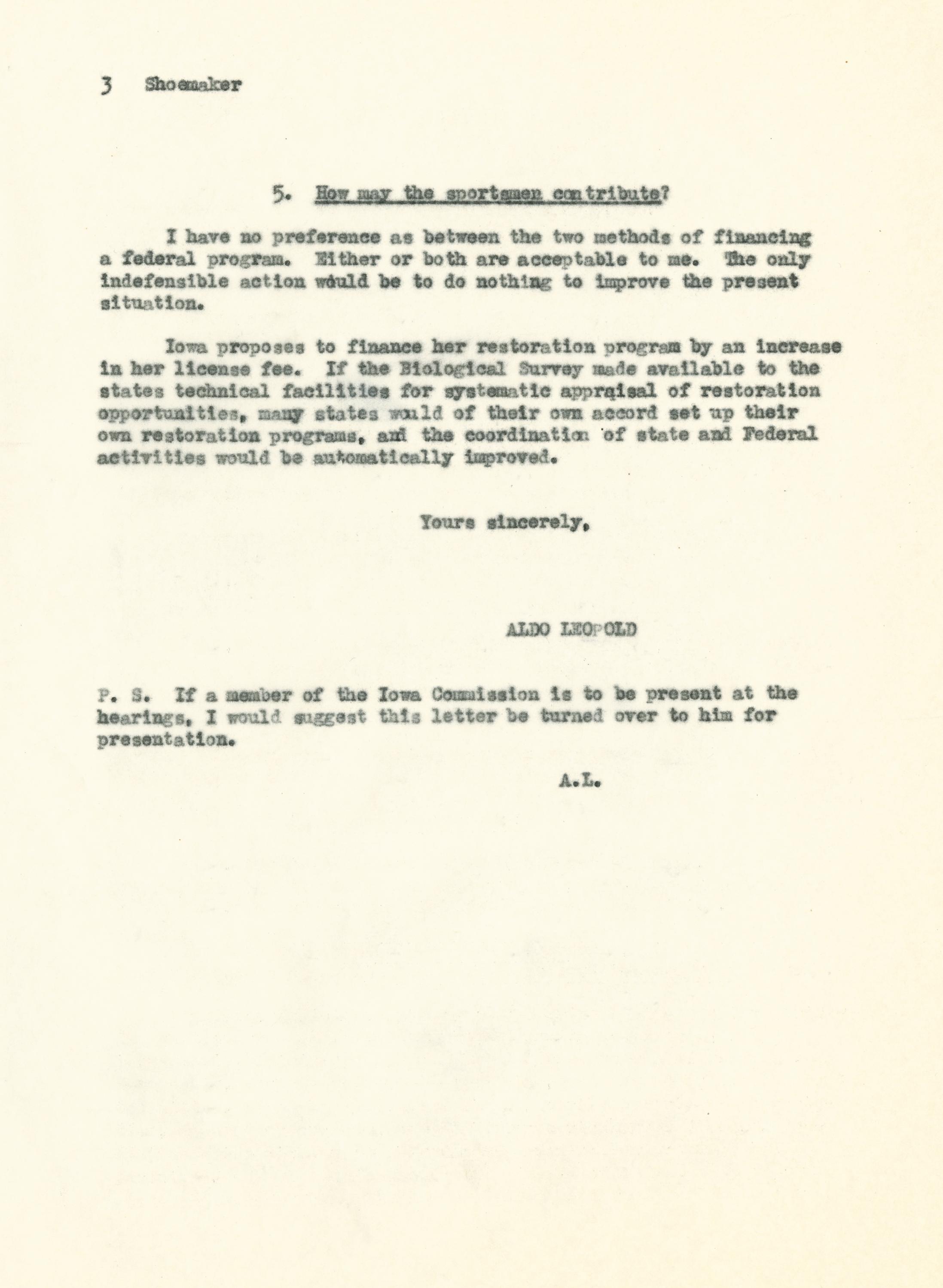 3 Shoemaker

5. How may the sportsmen contribute?

I have no preference as between the two methods of financing a federal program. Either or both are acceptable to me. The only indefensible action would be to do nothing to improve the present situation.

Iowa proposes to finance her restoration program by an increase in her license fee. If the Biological Survey made available to the states technical facilities for systematic appraisal of restoration opportunities, many states would of their own accord set up their own restoration programs, and the coordination of state and Federal activities would be automatically improved.

Yours sincerely,

ALDO LEOPOLD

P. S. If a member of the Iowa Commission is to be present at the hearings, I would suggest this letter be turned over to him for presentation.

A.L.